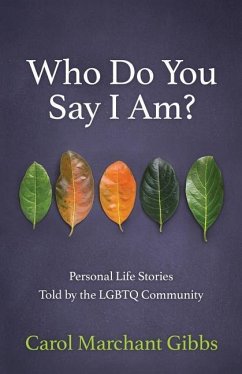 Who Do You Say I Am?

Personal Life Stories Told by the LGBTQ Community

Carol Marchant Gibbs